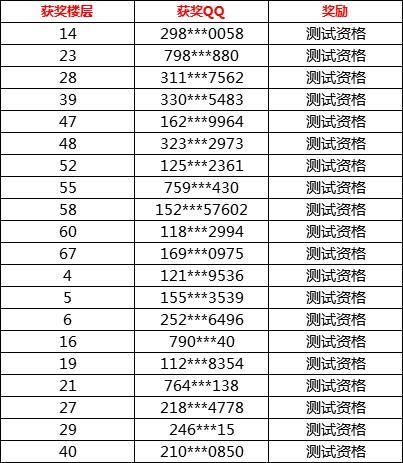 | 获奖楼层 | 获奖QQ | 奖励 |
|---|---|---|
| 14 | 298\*\*\*0058 | 测试资格 |
| 23 | 798\*\*\*880 | 测试资格 |
| 28 | 311\*\*\*7562 | 测试资格 |
| 39 | 330\*\*\*5483 | 测试资格 |
| 47 | 162\*\*\*9964 | 测试资格 |
| 48 | 323\*\*\*2973 | 测试资格 |
| 52 | 125\*\*\*2361 | 测试资格 |
| 55 | 759\*\*\*430 | 测试资格 |
| 58 | 152\*\*\*57602 | 测试资格 |
| 60 | 118\*\*\*2994 | 测试资格 |
| 67 | 169\*\*\*0975 | 测试资格 |
| 4 | 121\*\*\*9536 | 测试资格 |
| 5 | 155\*\*\*3539 | 测试资格 |
| 6 | 252\*\*\*6496 | 测试资格 |
| 16 | 790\*\*\*40 | 测试资格 |
| 19 | 112\*\*\*8354 | 测试资格 |
| 21 | 764\*\*\*138 | 测试资格 |
| 27 | 218\*\*\*4778 | 测试资格 |
| 29 | 246\*\*\*15 | 测试资格 |
| 40 | 210\*\*\*0850 | 测试资格 |